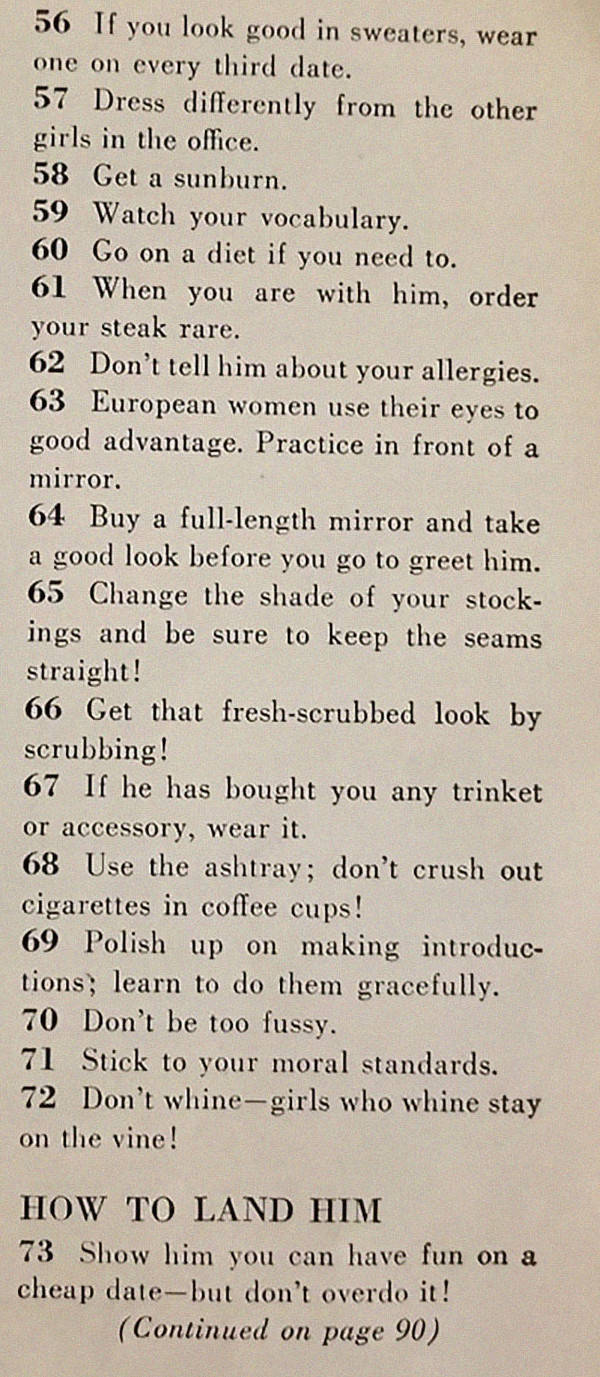 56 If you look good in sweaters, wear one on every third date.
57 Dress differently from the other girls in the office.
58 Get a sunburn.
59 Watch your vocabulary.
60 Go on a diet if you need to.
61 When you are with him, order your steak rare.
62 Don't tell him about your allergies.
63 European women use their eyes to good advantage. Practice in front of a mirror.
64 Buy a full-length mirror and take a good look before you go to greet him.
65 Change the shade of your stockings and be sure to keep the seams straight!
66 Get that fresh-scrubbed look by scrubbing!
67 If he has bought you any trinket or accessory, wear it.
68 Use the ashtray; don't crush out cigarettes in coffee cups!
69 Polish up on making introductions; learn to do them gracefully.
70 Don't be too fussy.
71 Stick to your moral standards.
72 Don't whine—girls who whine stay on the vine!

HOW TO LAND HIM
73 Show him you can have fun on a cheap date—but don't overdo it!
(Continued on page 90)